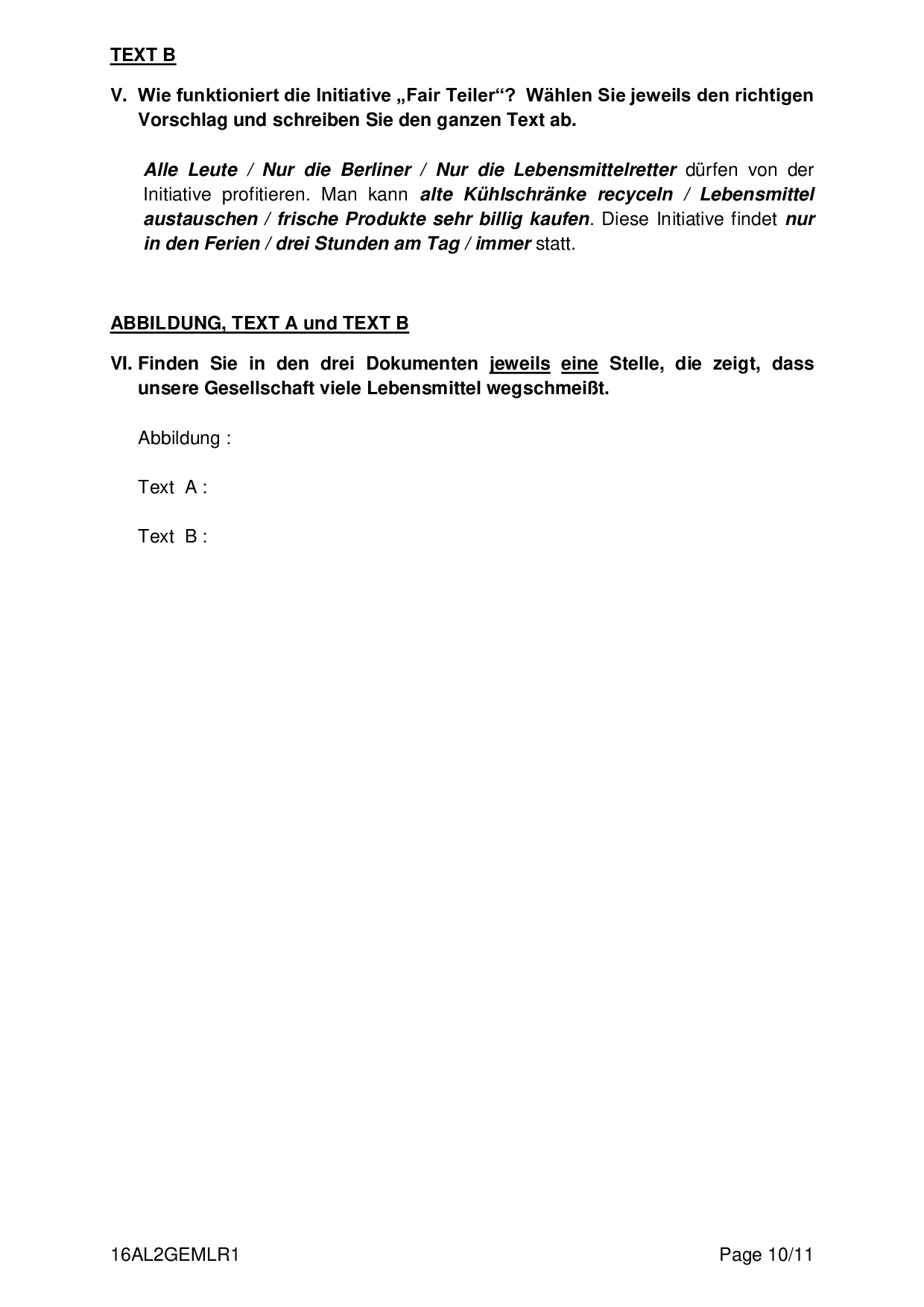 TEXT B

V. Wie funktioniert die Initiative „Fair Teiler“? Wählen Sie jeweils den richtigen Vorschlag und schreiben Sie den ganzen Text ab.

Alle Leute / Nur die Berliner / Nur die Lebensmittelretter dürfen von der Initiative profitieren. Man kann alte Kühlschränke recyceln / Lebensmittel austauschen / frische Produkte sehr billig kaufen. Diese Initiative findet nur in den Ferien / drei Stunden am Tag / immer statt.

ABBILDUNG, TEXT A und TEXT B

VI. Finden Sie in den drei Dokumenten jeweils eine Stelle, die zeigt, dass unsere Gesellschaft viele Lebensmittel wegschmeißt.

Abbildung :

Text A :

Text B :

16AL2GEMLR1

Page 10/11